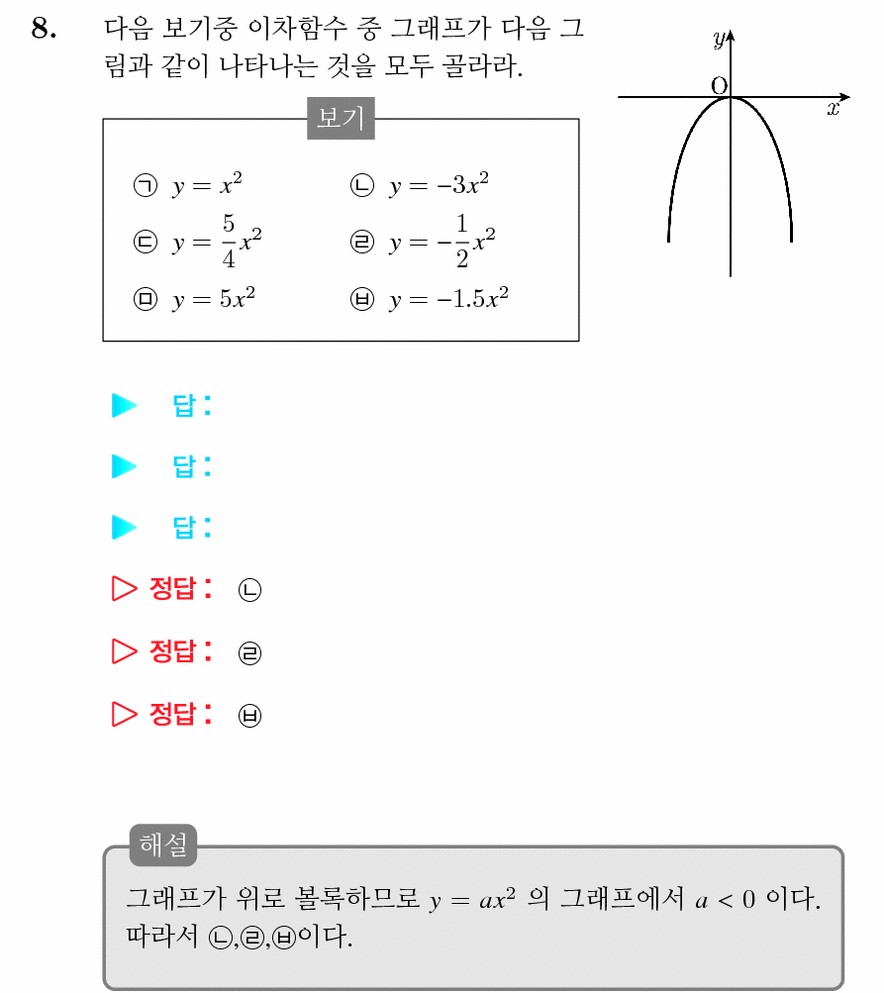 8. 다음 보기중 이차함수 중 그래프가 다음 그림과 같이 나타나는 것을 모두 골라라.

$y$
O
$x$

보기

㉠ $y = x^2$
㉡ $y = -3x^2$
㉢ $y = \frac{5}{4}x^2$
㉣ $y = -\frac{1}{2}x^2$
㉤ $y = 5x^2$
㉥ $y = -1.5x^2$

▶ 답:

▶ 답:

▶ 답:

▷ 정답: ㉡

▷ 정답: ㉣

▷ 정답: ㉥

해설

그래프가 위로 볼록하므로 $y = ax^2$ 의 그래프에서 $a < 0$ 이다. 따라서 ㉡,㉣,㉥이다.